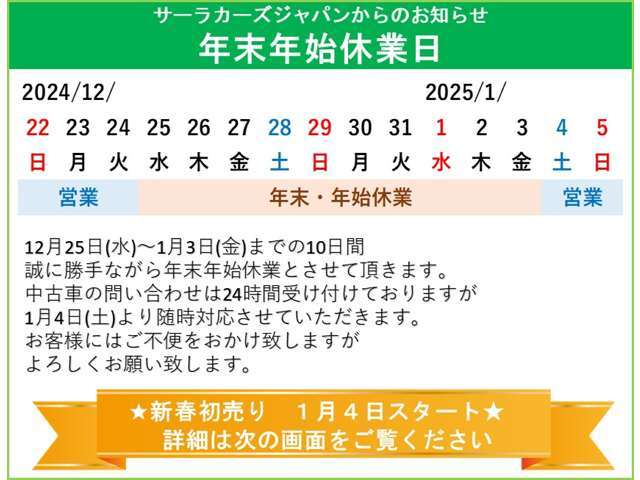 サーラカーズジャパンからのお知らせ
年末年始休業日

2024/12/ 2025/1/

| 22 | 23 | 24 | 25 | 26 | 27 | 28 | 29 | 30 | 31 | 1 | 2 | 3 | 4 | 5 |
|---|---|---|---|---|---|---|---|---|---|---|---|---|---|---|
| 日 | 月 | 火 | 水 | 木 | 金 | 土 | 日 | 月 | 火 | 水 | 木 | 金 | 土 | 日 |

営業 年末・年始休業 営業

12月25日(水)～1月3日(金)までの10日間
誠に勝手ながら年末年始休業とさせて頂きます。
中古車の問い合わせは24時間受け付けておりますが
1月4日(土)より随時対応させていただきます。
お客様にはご不便をおかけ致しますが
よろしくお願い致します。

★新春初売り　1月４日スタート★
詳細は次の画面をご覧ください